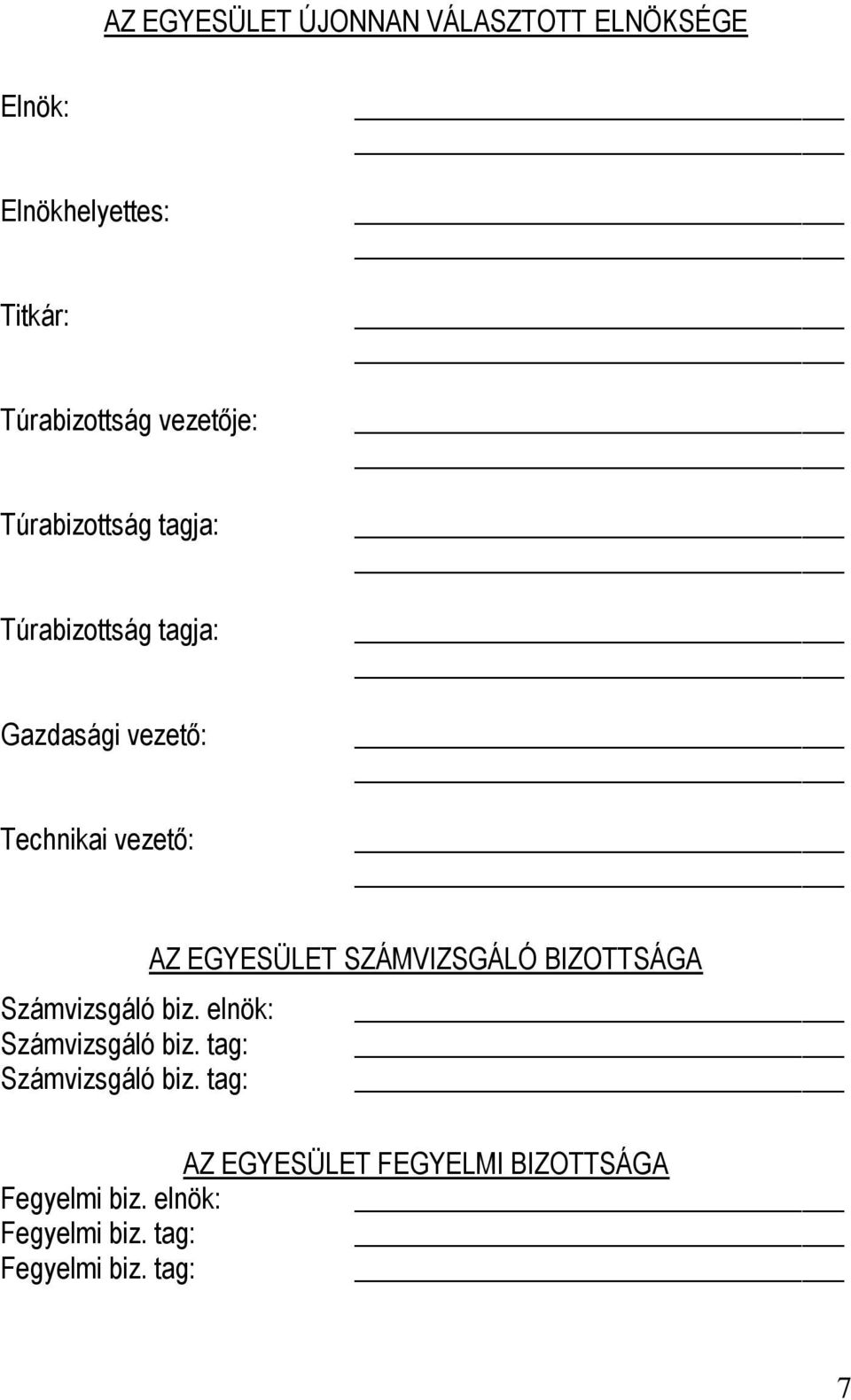 AZ EGYESÜLET ÚJONNAN VÁLASZTOTT ELNÖKSÉGE

Elnök:

Elnökhelyettes:

Titkár:

Túrabizottság vezetője:

Túrabizottság tagja:

Túrabizottság tagja:

Gazdasági vezető:

Technikai vezető:

AZ EGYESÜLET SZÁMVIZSGÁLÓ BIZOTTSÁGA

Számvizsgáló biz. elnök:
Számvizsgáló biz. tag:
Számvizsgáló biz. tag:

AZ EGYESÜLET FEGYELMI BIZOTTSÁGA

Fegyelmi biz. elnök:
Fegyelmi biz. tag:
Fegyelmi biz. tag:

7